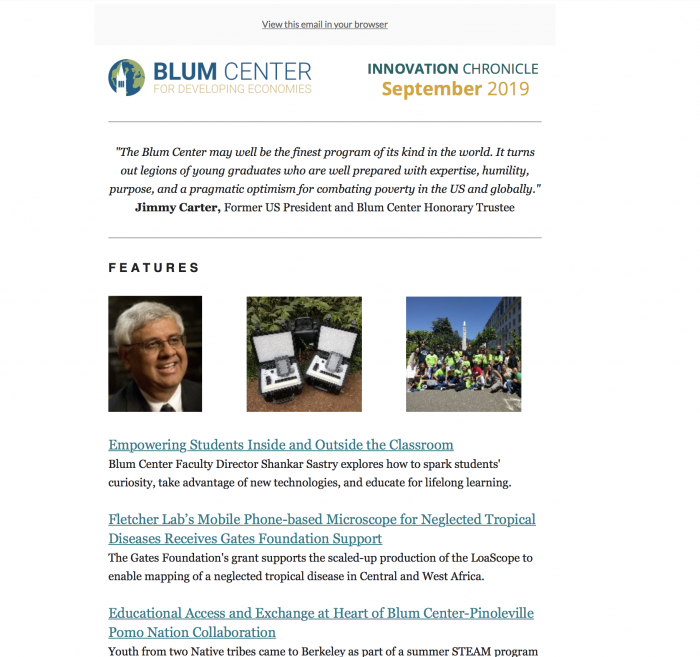 View this email in your browser

BLUM CENTER
FOR DEVELOPING ECONOMIES

INNOVATION CHRONICLE
September 2019

"The Blum Center may well be the finest program of its kind in the world. It turns out legions of young graduates who are well prepared with expertise, humility, purpose, and a pragmatic optimism for combating poverty in the US and globally."
Jimmy Carter, Former US President and Blum Center Honorary Trustee

FEATURES

Empowering Students Inside and Outside the Classroom
Blum Center Faculty Director Shankar Sastry explores how to spark students' curiosity, take advantage of new technologies, and educate for lifelong learning.

Fletcher Lab's Mobile Phone-based Microscope for Neglected Tropical Diseases Receives Gates Foundation Support
The Gates Foundation's grant supports the scaled-up production of the LoaScope to enable mapping of a neglected tropical disease in Central and West Africa.

Educational Access and Exchange at Heart of Blum Center-Pinoleville Pomo Nation Collaboration
Youth from two Native tribes came to Berkeley as part of a summer STEAM program